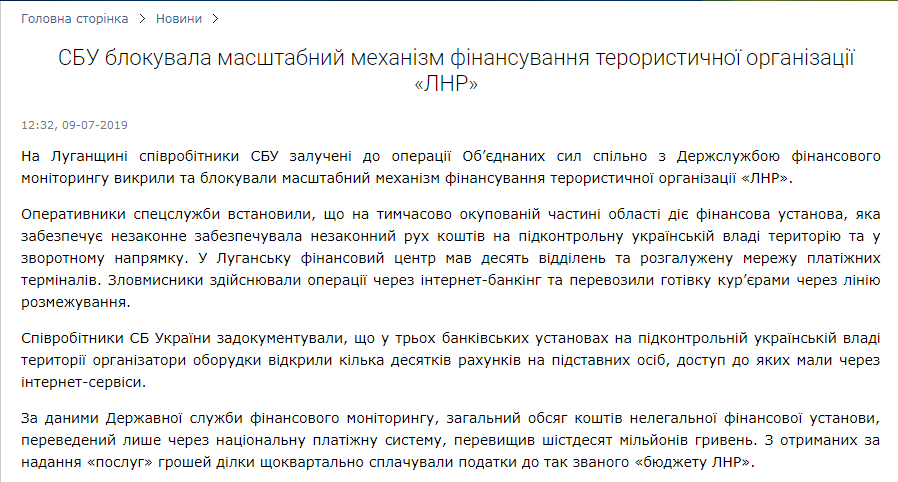 Головна сторінка > Новини >

СБУ блокувала масштабний механізм фінансування терористичної організації «ЛНР»

12:32, 09-07-2019

На Луганщині співробітники СБУ залучені до операції Об'єднаних сил спільно з Держслужбою фінансового моніторингу викрили та блокували масштабний механізм фінансування терористичної організації «ЛНР».

Оперативники спецслужби встановили, що на тимчасово окупованій частині області діє фінансова установа, яка забезпечує незаконне забезпечувала незаконний рух коштів на підконтрольну українській владі територію та у зворотному напрямку. У Луганську фінансовий центр мав десять відділень та розгалужену мережу платіжних терміналів. Зловмисники здійснювали операції через інтернет-банкінг та перевозили готівку кур'єрами через лінію розмежування.

Співробітники СБ України задокументували, що у трьох банківських установах на підконтрольній українській владі території організатори оборудки відкрили кілька десятків рахунків на підставних осіб, доступ до яких мали через інтернет-сервіси.

За даними Державної служби фінансового моніторингу, загальний обсяг коштів нелегальної фінансової установи, переведений лише через національну платіжну систему, перевищив шістдесят мільйонів гривень. З отриманих за надання «послуг» грошей ділки щоквартально сплачували податки до так званого «бюджету ЛНР».